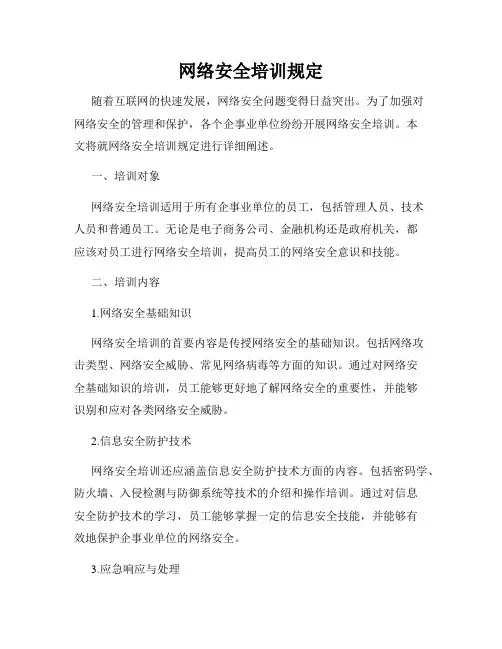 网络安全培训规定

随着互联网的快速发展，网络安全问题变得日益突出。为了加强对网络安全的管理和保护，各个企事业单位纷纷开展网络安全培训。本文将就网络安全培训规定进行详细阐述。

一、培训对象

网络安全培训适用于所有企事业单位的员工，包括管理人员、技术人员和普通员工。无论是电子商务公司、金融机构还是政府机关，都应该对员工进行网络安全培训，提高员工的网络安全意识和技能。

二、培训内容

1.网络安全基础知识

网络安全培训的首要内容是传授网络安全的基础知识。包括网络攻击类型、网络安全威胁、常见网络病毒等方面的知识。通过对网络安全基础知识的培训，员工能够更好地了解网络安全的重要性，并能够识别和应对各类网络安全威胁。

2.信息安全防护技术

网络安全培训还应涵盖信息安全防护技术方面的内容。包括密码学、防火墙、入侵检测与防御系统等技术的介绍和操作培训。通过对信息安全防护技术的学习，员工能够掌握一定的信息安全技能，并能够有效地保护企事业单位的网络安全。

3.应急响应与处理